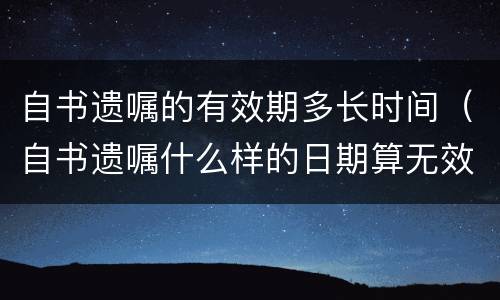 自书遗嘱的有效期多长时间（自书遗嘱什么样的日期算无效